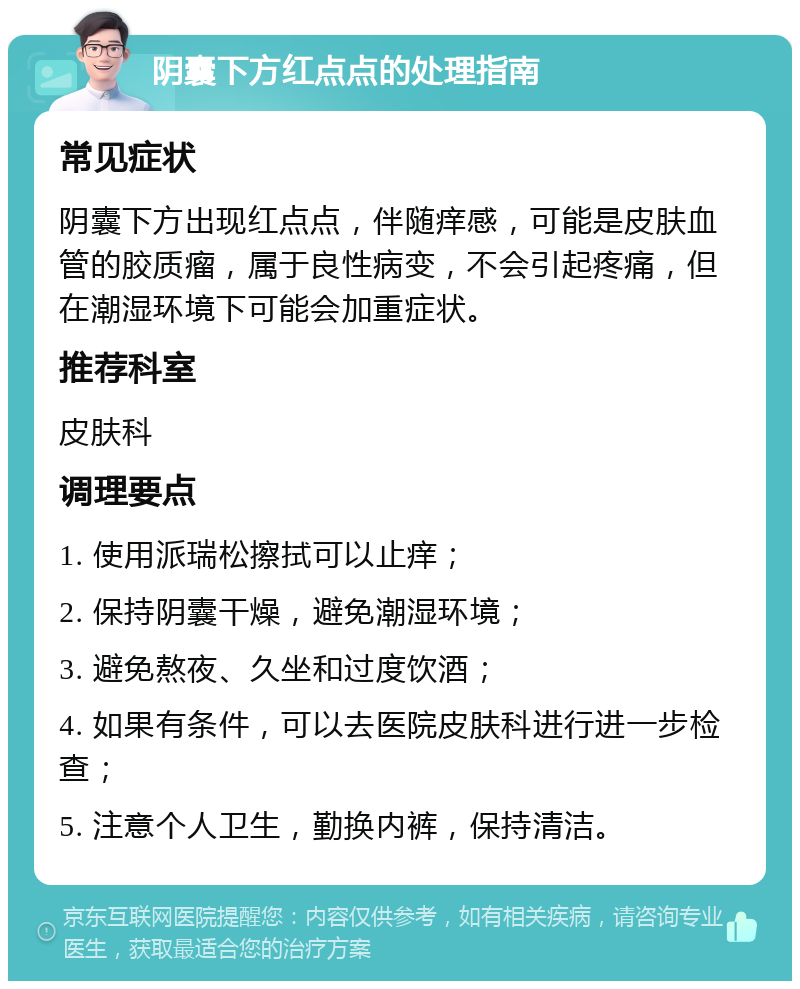 阴囊下方红点点的处理指南

常见症状

阴囊下方出现红点点，伴随痒感，可能是皮肤血管的胶质瘤，属于良性病变，不会引起疼痛，但在潮湿环境下可能会加重症状。

推荐科室

皮肤科

调理要点

1. 使用派瑞松擦拭可以止痒；

2. 保持阴囊干燥，避免潮湿环境；

3. 避免熬夜、久坐和过度饮酒；

4. 如果有条件，可以去医院皮肤科进行进一步检查；

5. 注意个人卫生，勤换内裤，保持清洁。

京东互联网医院提醒您：内容仅供参考，如有相关疾病，请咨询专业医生，获取最适合您的治疗方案